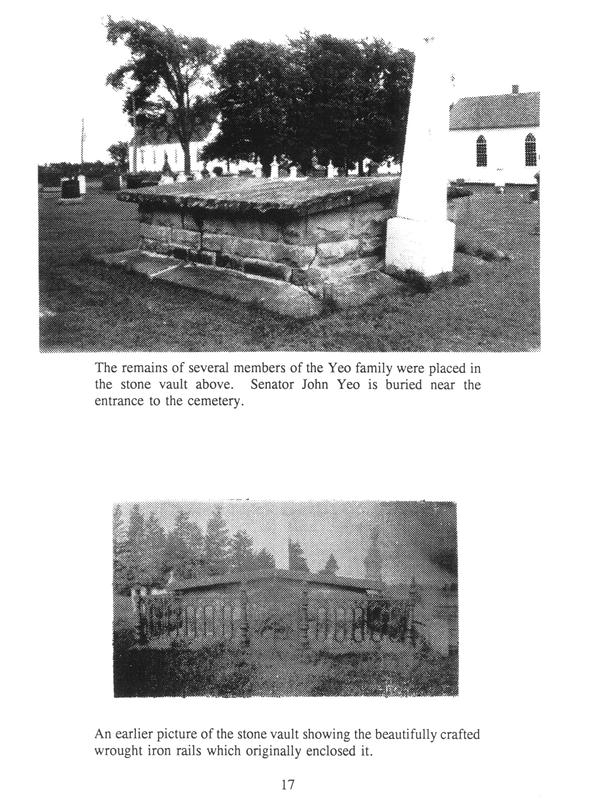 The remains of several members of the Yeo family were placed in the stone vault above. Senator John Yeo is buried near the entrance to the cemetery.

An earlier picture of the stone vault showing the beautifully crafted wrought iron rails which originally enclosed it.

17